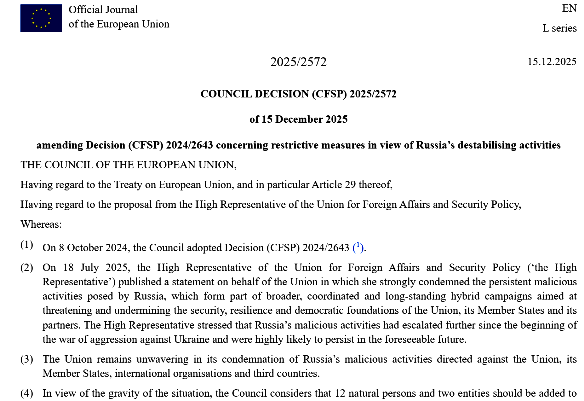 Official Journal
of the European Union

EN

L series

2025/2572

15.12.2025

COUNCIL DECISION (CFSP) 2025/2572

of 15 December 2025

amending Decision (CFSP) 2024/2643 concerning restrictive measures in view of Russia's destabilising activities

THE COUNCIL OF THE EUROPEAN UNION,

Having regard to the Treaty on European Union, and in particular Article 29 thereof,

Having regard to the proposal from the High Representative of the Union for Foreign Affairs and Security Policy,

Whereas:

(1) On 8 October 2024, the Council adopted Decision (CFSP) 2024/2643 ($^1$).

(2) On 18 July 2025, the High Representative of the Union for Foreign Affairs and Security Policy ('the High Representative') published a statement on behalf of the Union in which she strongly condemned the persistent malicious activities posed by Russia, which form part of broader, coordinated and long-standing hybrid campaigns aimed at threatening and undermining the security, resilience and democratic foundations of the Union, its Member States and its partners. The High Representative stressed that Russia's malicious activities had escalated further since the beginning of the war of aggression against Ukraine and were highly likely to persist in the foreseeable future.

(3) The Union remains unwavering in its condemnation of Russia's malicious activities directed against the Union, its Member States, international organisations and third countries.

(4) In view of the gravity of the situation, the Council considers that 12 natural persons and two entities should be added to